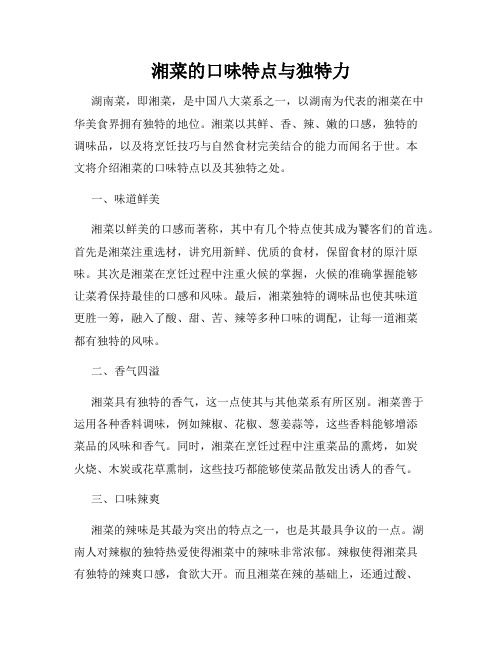 湘菜的口味特点与独特力

湖南菜，即湘菜，是中国八大菜系之一，以湖南为代表的湘菜在中华美食界拥有独特的地位。湘菜以其鲜、香、辣、嫩的口感，独特的调味品，以及将烹饪技巧与自然食材完美结合的能力而闻名于世。本文将介绍湘菜的口味特点以及其独特之处。

一、味道鲜美

湘菜以鲜美的口感而著称，其中有几个特点使其成为饕客们的首选。首先是湘菜注重选材，讲究用新鲜、优质的食材，保留食材的原汁原味。其次是湘菜在烹饪过程中注重火候的掌握，火候的准确掌握能够让菜肴保持最佳的口感和风味。最后，湘菜独特的调味品也使其味道更胜一筹，融入了酸、甜、苦、辣等多种口味的调配，让每一道湘菜都有独特的风味。

二、香气四溢

湘菜具有独特的香气，这一点使其与其他菜系有所区别。湘菜善于运用各种香料调味，例如辣椒、花椒、葱姜蒜等，这些香料能够增添菜品的风味和香气。同时，湘菜在烹饪过程中注重菜品的熏烤，如炭火烧、木炭或花草熏制，这些技巧都能够使菜品散发出诱人的香气。

三、口味辣爽

湘菜的辣味是其最为突出的特点之一，也是其最具争议的一点。湖南人对辣椒的独特热爱使得湘菜中的辣味非常浓郁。辣椒使得湘菜具有独特的辣爽口感，食欲大开。而且湘菜在辣的基础上，还通过酸、